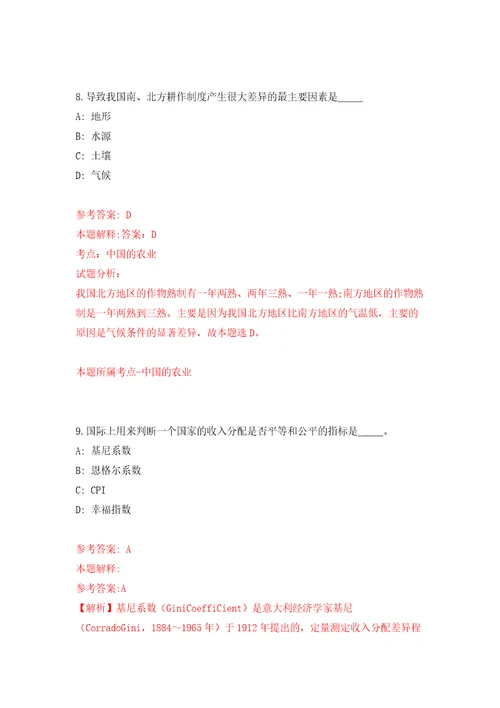 8.导致我国南、北方耕作制度产生很大差异的最主要因素是_____

A: 地形

B: 水源

C: 土壤

D: 气候

参考答案: D

本题解释:答案: D

考点: 中国的农业

试题分析:

我国北方地区的作物熟制有一年两熟、两年三熟、一年一熟;南方地区的作物熟制是一年两熟到三熟。主要是因为我国北方地区比南方地区的气温低，主要的原因是气候条件的显著差异，故本题选D。

本题所属考点-中国的农业

9.国际上用来判断一个国家的收入分配是否平等和公平的指标是_____。

A: 基尼系数

B: 恩格尔系数

C: CPI

D: 幸福指数

参考答案: A

本题解释:

参考答案:A

【解析】基尼系数（GiniCoeffiCient）是意大利经济学家基尼（CorradoGini，1884～1965年）于1912年提出的，定量测定收入分配差异程